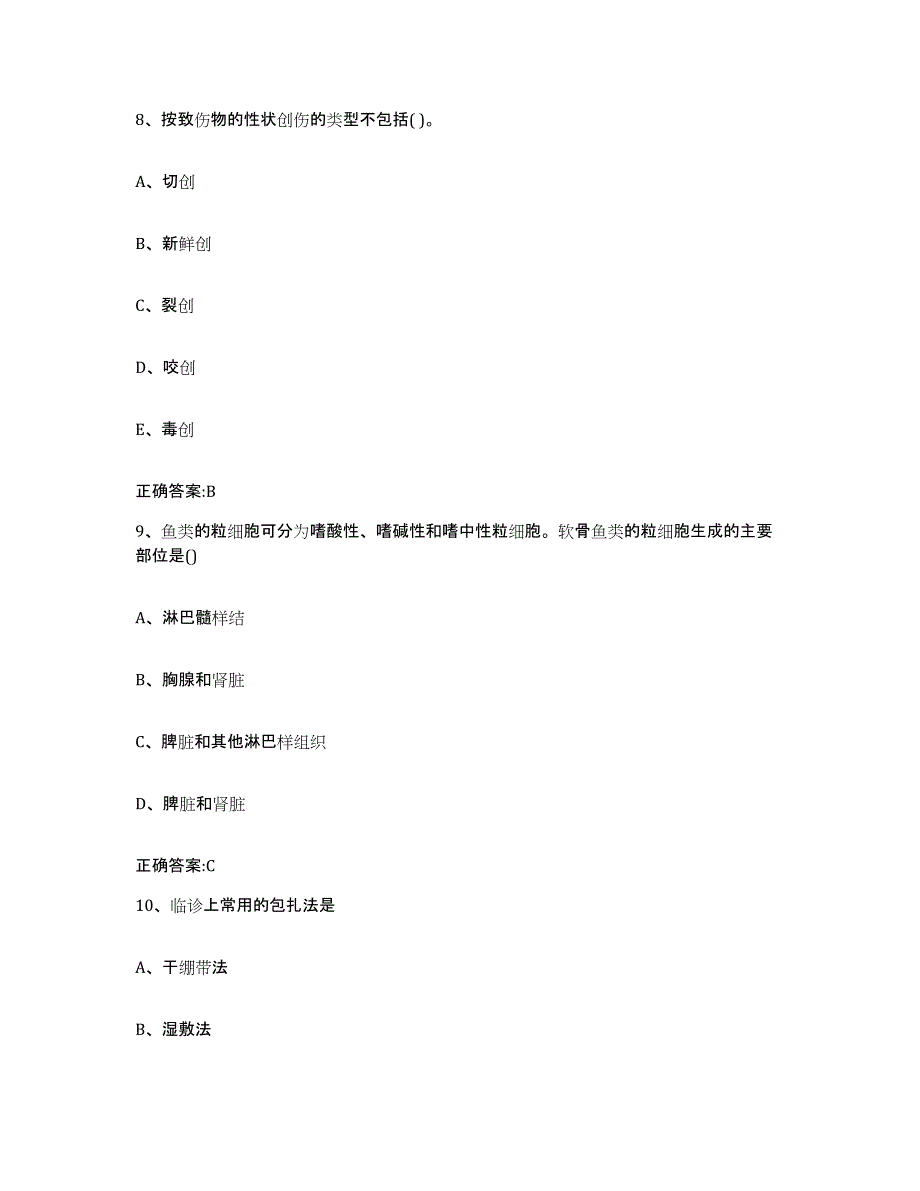 8、按致伤物的性状创伤的类型不包括( )。

A、切创

B、新鲜创

C、裂创

D、咬创

E、毒创

正确答案:B

9、鱼类的粒细胞可分为嗜酸性、嗜碱性和嗜中性粒细胞。软骨鱼类的粒细胞生成的主要部位是()

A、淋巴髓样结

B、胸腺和肾脏

C、脾脏和其他淋巴样组织

D、脾脏和肾脏

正确答案:C

10、临诊上常用的包扎法是

A、干绷带法

B、湿敷法